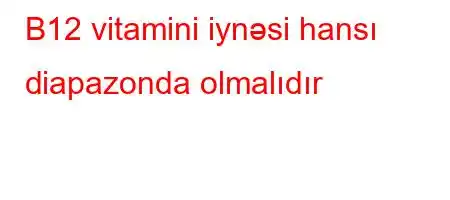 B12 vitamini iynəsi hansı diapazonda olmalıdır